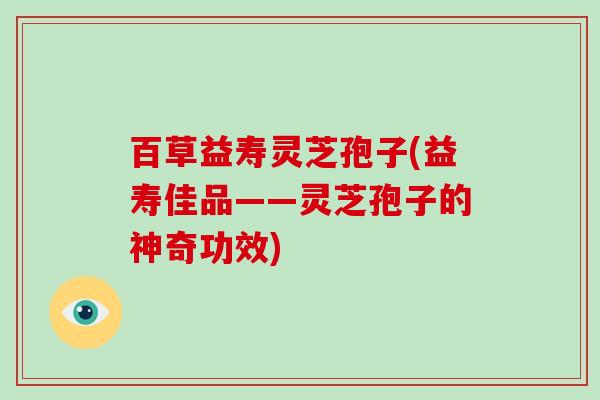 百草益寿灵芝孢子(益寿佳品——灵芝孢子的神奇功效)